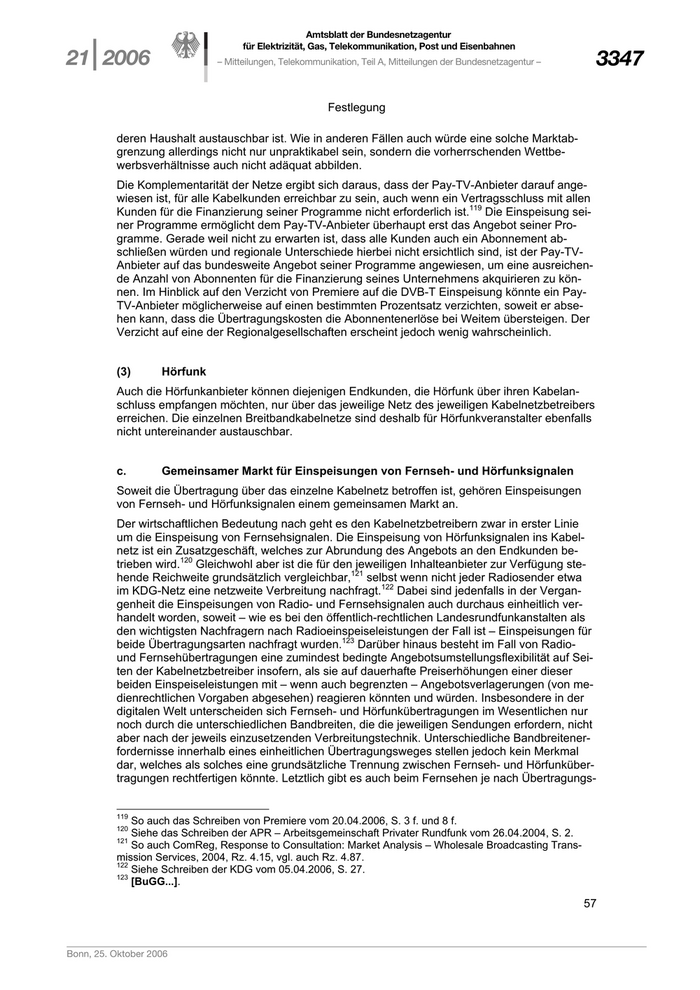 21 | 2006

Amtsblatt der Bundesnetzagentur für Elektrizität, Gas, Telekommunikation, Post und Eisenbahnen
– Mitteilungen, Telekommunikation, Teil A, Mitteilungen der Bundesnetzagentur –

3347

Festlegung

deren Haushalt austauschbar ist. Wie in anderen Fällen auch würde eine solche Marktabgrenzung allerdings nicht nur unpraktikabel sein, sondern die vorherrschenden Wettbewerbsverhältnisse auch nicht adäquat abbilden.

Die Komplementarität der Netze ergibt sich daraus, dass der Pay-TV-Anbieter darauf angewiesen ist, für alle Kabelkunden erreichbar zu sein, auch wenn ein Vertragsschluss mit allen Kunden für die Finanzierung seiner Programme nicht erforderlich ist.$^{119}$ Die Einspeisung seiner Programme ermöglicht dem Pay-TV-Anbieter überhaupt erst das Angebot seiner Programme. Gerade weil nicht zu erwarten ist, dass alle Kunden auch ein Abonnement abschließen würden und regionale Unterschiede hierbei nicht ersichtlich sind, ist der Pay-TV-Anbieter auf das bundesweite Angebot seiner Programme angewiesen, um eine ausreichende Anzahl von Abonnenten für die Finanzierung seines Unternehmens akquirieren zu können. Im Hinblick auf den Verzicht von Premiere auf die DVB-T Einspeisung könnte ein Pay-TV-Anbieter möglicherweise auf einen bestimmten Prozentsatz verzichten, soweit er absehen kann, dass die Übertragungskosten die Abonnentenerlöse bei Weitem übersteigen. Der Verzicht auf eine der Regionalgesellschaften erscheint jedoch wenig wahrscheinlich.

(3) Hörfunk

Auch die Hörfunkanbieter können diejenigen Endkunden, die Hörfunk über ihren Kabelanschluss empfangen möchten, nur über das jeweilige Netz des jeweiligen Kabelnetzbetreibers erreichen. Die einzelnen Breitbandkabelnetze sind deshalb für Hörfunkveranstalter ebenfalls nicht untereinander austauschbar.

c. Gemeinsamer Markt für Einspeisungen von Fernseh- und Hörfunksignalen

Soweit die Übertragung über das einzelne Kabelnetz betroffen ist, gehören Einspeisungen von Fernseh- und Hörfunksignalen einem gemeinsamen Markt an.

Der wirtschaftlichen Bedeutung nach geht es den Kabelnetzbetreibern zwar in erster Linie um die Einspeisung von Fernsehsignalen. Die Einspeisung von Hörfunksignalen ins Kabelnetz ist ein Zusatzgeschäft, welches zur Abrundung des Angebots an den Endkunden betrieben wird.$^{120}$ Gleichwohl aber ist die für den jeweiligen Inhalteanbieter zur Verfügung stehende Reichweite grundsätzlich vergleichbar,$^{121}$ selbst wenn nicht jeder Radiosender etwa im KDG-Netz eine netzweite Verbreitung nachfragt.$^{122}$ Dabei sind jedenfalls in der Vergangenheit die Einspeisungen von Radio- und Fernsehsignalen auch durchaus einheitlich verhandelt worden, soweit – wie es bei den öffentlich-rechtlichen Landesrundfunkanstalten als den wichtigsten Nachfragern nach Radioeinspeiseleistungen der Fall ist – Einspeisungen für beide Übertragungsarten nachfragt wurden.$^{123}$ Darüber hinaus besteht im Fall von Radio- und Fernsehübertragungen eine zumindest bedingte Angebotsumstellungsflexibilität auf Seiten der Kabelnetzbetreiber insofern, als sie auf dauerhafte Preiserhöhungen einer dieser beiden Einspeiseleistungen mit – wenn auch begrenzten – Angebotsverlagerungen (von medienrechtlichen Vorgaben abgesehen) reagieren könnten und würden. Insbesondere in der digitalen Welt unterscheiden sich Fernseh- und Hörfunkübertragungen im Wesentlichen nur noch durch die unterschiedlichen Bandbreiten, die die jeweiligen Sendungen erfordern, nicht aber nach der jeweils einzusetzenden Verbreitungstechnik. Unterschiedliche Bandbreitenerfordernisse innerhalb eines einheitlichen Übertragungsweges stellen jedoch kein Merkmal dar, welches als solches eine grundsätzliche Trennung zwischen Fernseh- und Hörfunkübertragungen rechtfertigen könnte. Letztlich gibt es auch beim Fernsehen je nach Übertragungs-

$^{119}$ So auch das Schreiben von Premiere vom 20.04.2006, S. 3 f. und 8 f.
$^{120}$ Siehe das Schreiben der APR – Arbeitsgemeinschaft Privater Rundfunk vom 26.04.2004, S. 2.
$^{121}$ So auch ComReg, Response to Consultation: Market Analysis – Wholesale Broadcasting Transmission Services, 2004, Rz. 4.15, vgl. auch Rz. 4.87.
$^{122}$ Siehe Schreiben der KDG vom 05.04.2006, S. 27.
$^{123}$ [BuGG...].

57

Bonn, 25. Oktober 2006